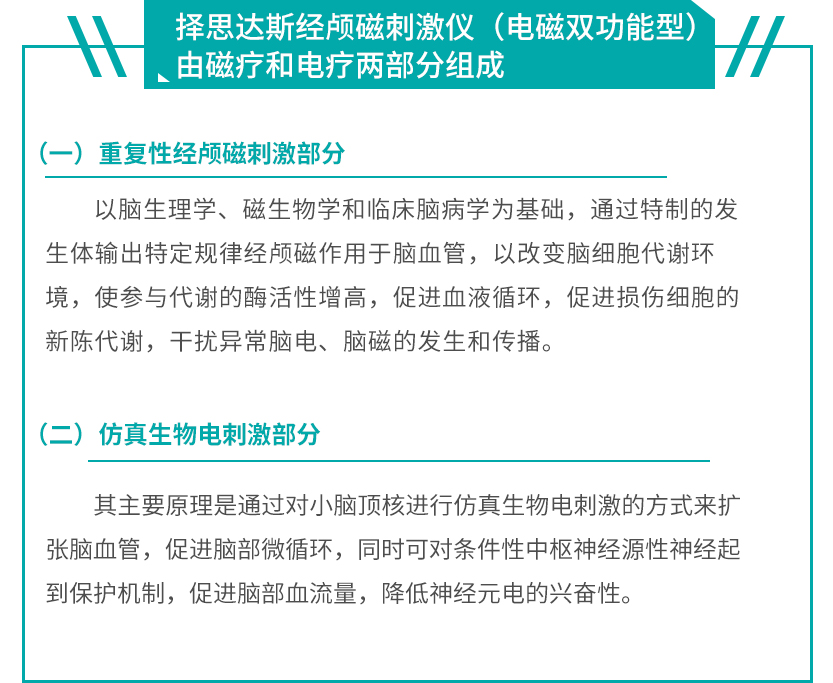 择思达斯经颅磁刺激仪（电磁双功能型）由磁疗和电疗两部分组成

（一）重复性经颅磁刺激部分

以脑生理学、磁生物学和临床脑病学为基础，通过特制的发生体输出特定规律经颅磁作用于脑血管，以改变脑细胞代谢环境，使参与代谢的酶活性增高，促进血液循环，促进损伤细胞的新陈代谢，干扰异常脑电、脑磁的发生和传播。

（二）仿真生物电刺激部分

其主要原理是通过对小脑顶核进行仿真生物电刺激的方式来扩张脑血管，促进脑部微循环，同时可对条件性中枢神经源性神经起到保护机制，促进脑部血流量，降低神经元电的兴奋性。